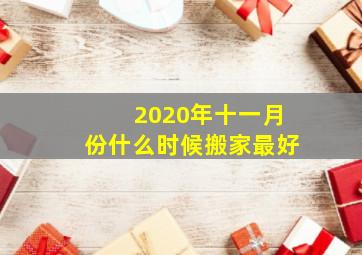 2020年十一月份什么时候搬家最好